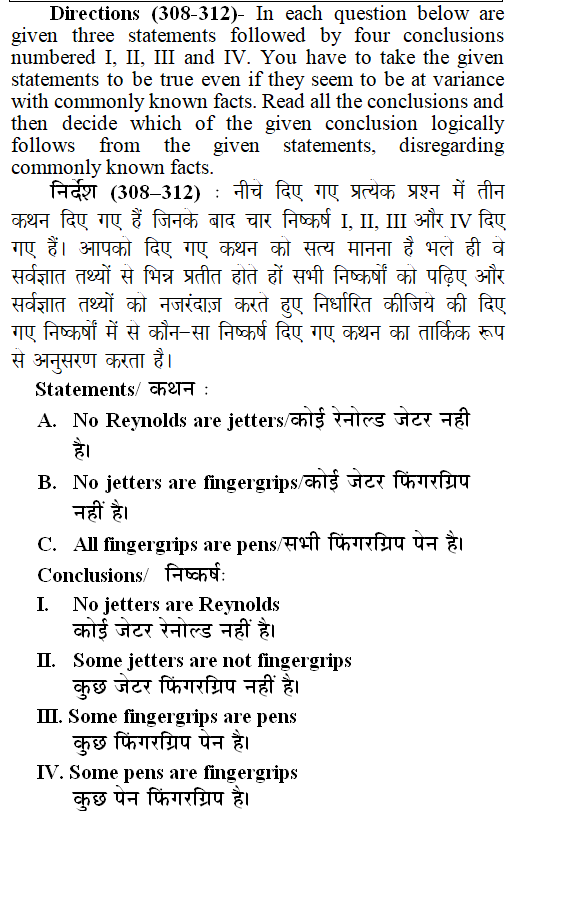 Directions (308-312)- In each question below are given three statements followed by four conclusions numbered I, II, III and IV. You have to take the given statements to be true even if they seem to be at variance with commonly known facts. Read all the conclusions and then decide which of the given conclusion logically follows from the given statements, disregarding commonly known facts.

निर्देश (308–312) : नीचे दिए गए प्रत्येक प्रश्न में तीन कथन दिए गए हैं जिनके बाद चार निष्कर्ष I, II, III और IV दिए गए हैं। आपको दिए गए कथन को सत्य मानना है भले ही वे सर्वज्ञात तथ्यों से भिन्न प्रतीत होते हों सभी निष्कर्षों को पढ़िए और सर्वज्ञात तथ्यों को नजरंदाज़ करते हुए निर्धारित कीजिये की दिए गए निष्कर्षों में से कौन–सा निष्कर्ष दिए गए कथन का तार्किक रूप से अनुसरण करता है।

Statements/ कथन :

A. No Reynolds are jetters/कोई रेनोल्ड जेटर नही है।

B. No jetters are fingergrips/कोई जेटर फिंगरग्रिप नहीं है।

C. All fingergrips are pens/सभी फिंगरग्रिप पेन है।

Conclusions/ निष्कर्ष:

I. No jetters are Reynolds
कोई जेटर रेनोल्ड नहीं है।

II. Some jetters are not fingergrips
कुछ जेटर फिंगरग्रिप नहीं है।

III. Some fingergrips are pens
कुछ फिंगरग्रिप पेन है।

IV. Some pens are fingergrips
कुछ पेन फिंगरग्रिप है।